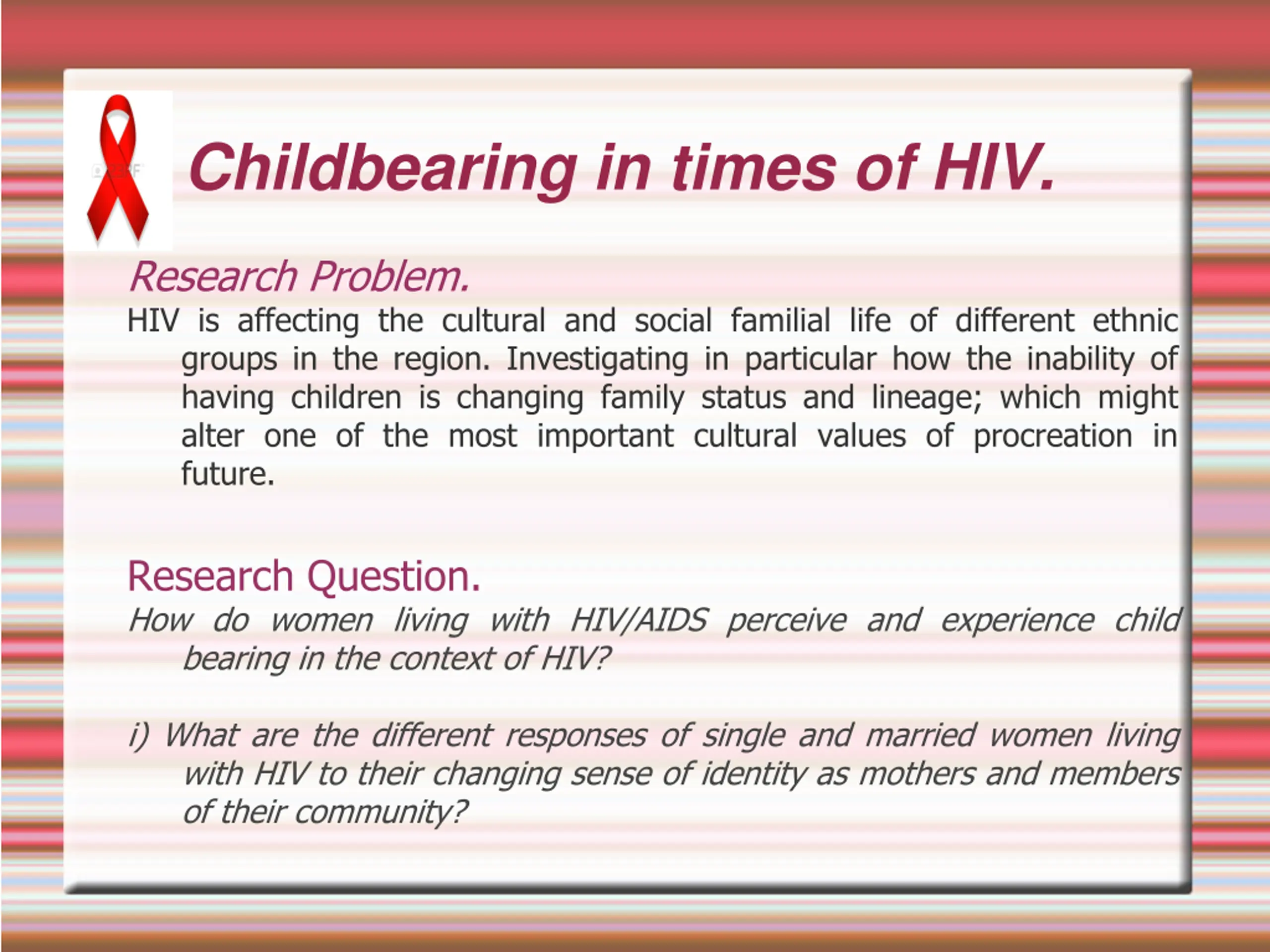 Childbearing in times of HIV.

Research Problem.

HIV is affecting the cultural and social familial life of different ethnic groups in the region. Investigating in particular how the inability of having children is changing family status and lineage; which might alter one of the most important cultural values of procreation in future.

Research Question.

How do women living with HIV/AIDS perceive and experience child bearing in the context of HIV?

i) What are the different responses of single and married women living with HIV to their changing sense of identity as mothers and members of their community?